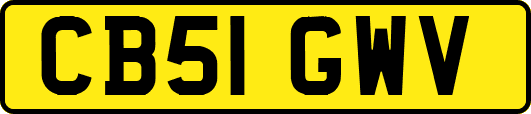 CB51 GWV